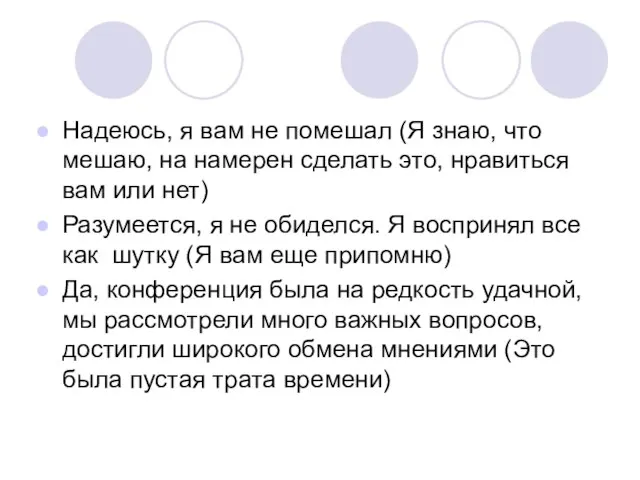 Надеюсь, я вам не помешал (Я знаю, что мешаю, на намерен сделать это, нравиться вам или нет)

Разумеется, я не обиделся. Я воспринял все как шутку (Я вам еще припомню)

Да, конференция была на редкость удачной, мы рассмотрели много важных вопросов, достигли широкого обмена мнениями (Это была пустая трата времени)